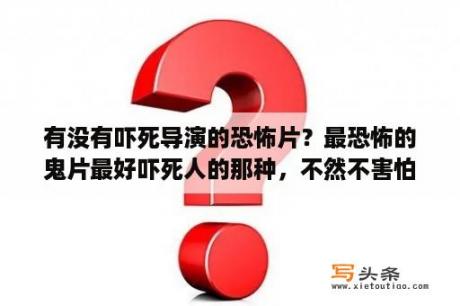 有没有吓死导演的恐怖片？最恐怖的鬼片最好吓死人的那种，不然不害怕

写头条
www.xietoutiao.com